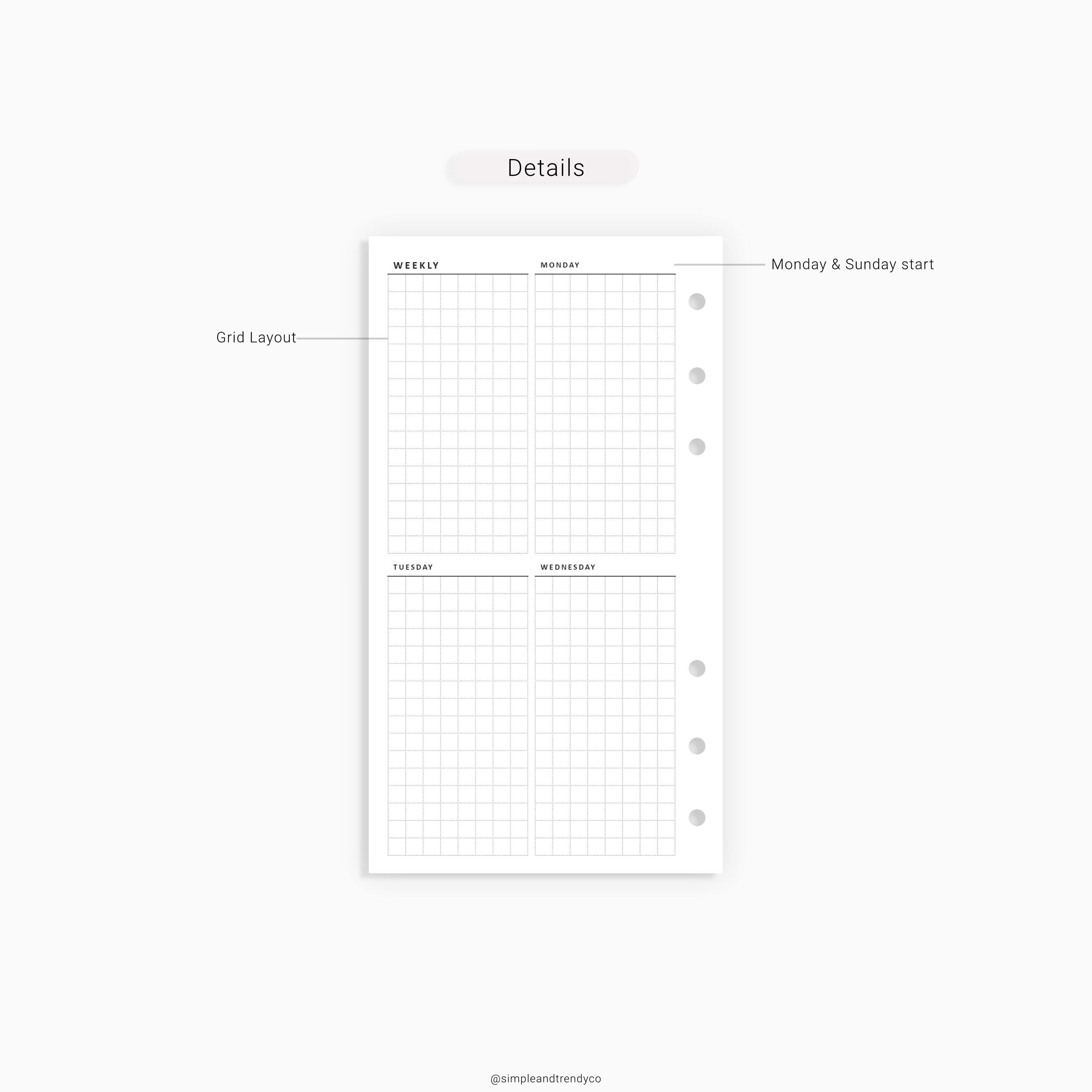 Details

WEEKLY

MONDAY

Monday & Sunday start

Grid Layout

TUESDAY

WEDNESDAY

@simpleandtrendyco